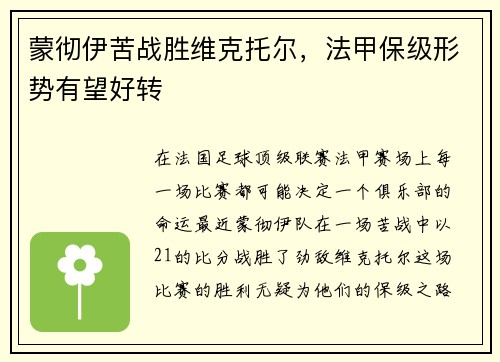 蒙彻伊苦战胜维克托尔，法甲保级形势有望好转

在法国足球顶级联赛法甲赛场上每一场比赛都可能决定一个俱乐部的命运最近蒙彻伊队在一场苦战中以21的比分战胜了劲敌维克托尔这场比赛的胜利无疑为他们的保级之路